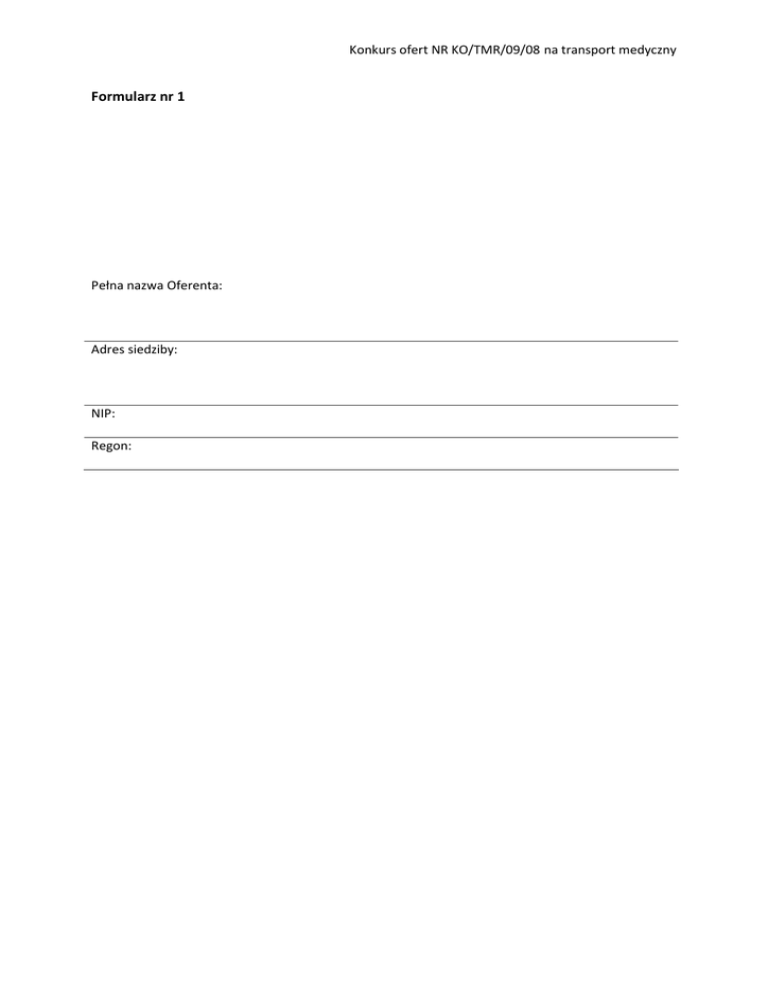 Konkurs ofert NR KO/TMR/09/08 na transport medyczny

Formularz nr 1

Pełna nazwa Oferenta:

Adres siedziby:

NIP:

Regon: